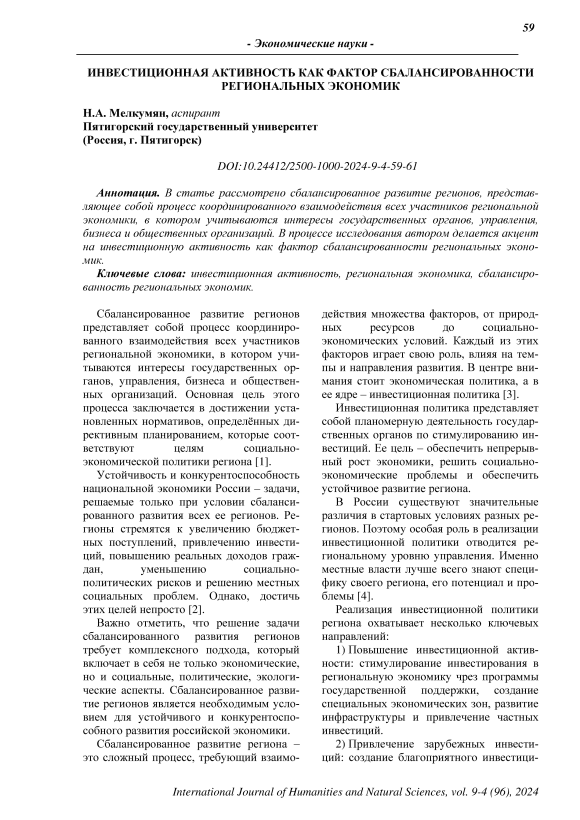 59

- Экономические науки -

ИНВЕСТИЦИОННАЯ АКТИВНОСТЬ КАК ФАКТОР СБАЛАНСИРОВАННОСТИ РЕГИОНАЛЬНЫХ ЭКОНОМИК

Н.А. Мелкумян, аспирант
Пятигорский государственный университет
(Россия, г. Пятигорск)

DOI:10.24412/2500-1000-2024-9-4-59-61

Аннотация. В статье рассмотрено сбалансированное развитие регионов, представляющее собой процесс координированного взаимодействия всех участников региональной экономики, в котором учитываются интересы государственных органов, управления, бизнеса и общественных организаций. В процессе исследования автором делается акцент на инвестиционную активность как фактор сбалансированности региональных экономик.

Ключевые слова: инвестиционная активность, региональная экономика, сбалансированность региональных экономик.

Сбалансированное развитие регионов представляет собой процесс координированного взаимодействия всех участников региональной экономики, в котором учитываются интересы государственных органов, управления, бизнеса и общественных организаций. Основная цель этого процесса заключается в достижении установленных нормативов, определённых директивным планированием, которые соответствуют целям социально-экономической политики региона [1].

Устойчивость и конкурентоспособность национальной экономики России – задачи, решаемые только при условии сбалансированного развития всех ее регионов. Регионы стремятся к увеличению бюджетных поступлений, привлечению инвестиций, повышению реальных доходов граждан, уменьшению социально-политических рисков и решению местных социальных проблем. Однако, достичь этих целей непросто [2].

Важно отметить, что решение задачи сбалансированного развития регионов требует комплексного подхода, который включает в себя не только экономические, но и социальные, политические, экологические аспекты. Сбалансированное развитие регионов является необходимым условием для устойчивого и конкурентоспособного развития российской экономики.

Сбалансированное развитие региона – это сложный процесс, требующий взаимодействия множества факторов, от природных ресурсов до социально-экономических условий. Каждый из этих факторов играет свою роль, влияя на темпы и направления развития. В центре внимания стоит экономическая политика, а в ее ядре – инвестиционная политика [3].

Инвестиционная политика представляет собой планомерную деятельность государственных органов по стимулированию инвестиций. Ее цель – обеспечить непрерывный рост экономики, решить социально-экономические проблемы и обеспечить устойчивое развитие региона.

В России существуют значительные различия в стартовых условиях разных регионов. Поэтому особая роль в реализации инвестиционной политики отводится региональному уровню управления. Именно местные власти лучше всего знают специфику своего региона, его потенциал и проблемы [4].

Реализация инвестиционной политики региона охватывает несколько ключевых направлений:

1) Повышение инвестиционной активности: стимулирование инвестирования в региональную экономику чрез программы государственной поддержки, создание специальных экономических зон, развитие инфраструктуры и привлечение частных инвестиций.

2) Привлечение зарубежных инвестиций: создание благоприятного инвестици-

International Journal of Humanities and Natural Sciences, vol. 9-4 (96), 2024